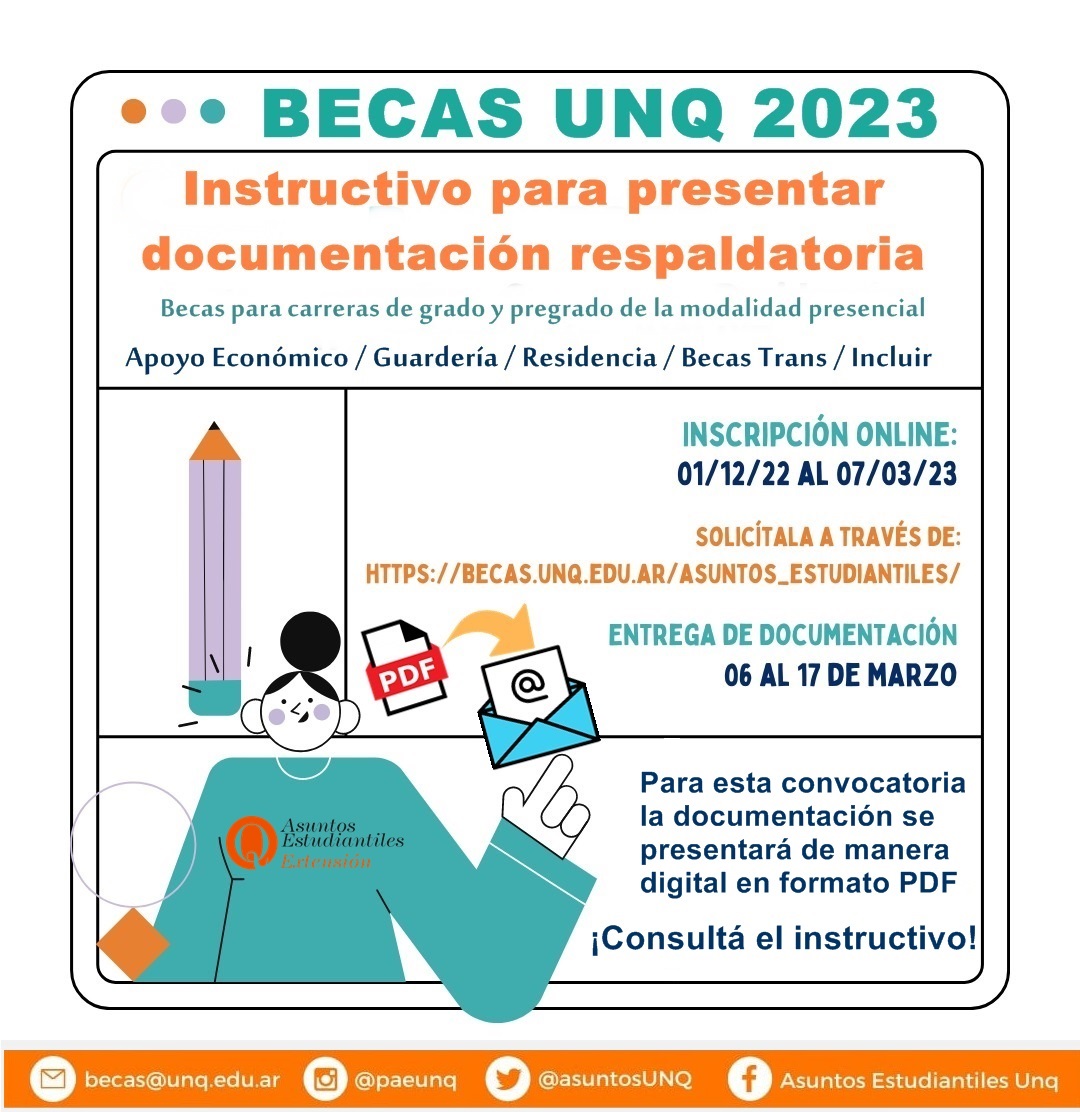 BECAS UNQ 2023

Instructivo para presentar documentación respaldatoria

Becas para carreras de grado y pregrado de la modalidad presencial

Apoyo Económico / Guardería / Residencia / Becas Trans / Incluir

INSCRIPCIÓN ONLINE:
01/12/22 AL 07/03/23

SOLICÍTALA A TRAVÉS DE:
HTTPS://BECAS.UNQ.EDU.AR/ASUNTOS_ESTUDIANTILES/

ENTREGA DE DOCUMENTACIÓN
06 AL 17 DE MARZO

PDF

@

Asuntos Estudiantiles Extensión

Para esta convocatoria la documentación se presentará de manera digital en formato PDF

¡Consultá el instructivo!

becas@unq.edu.ar @paeunq @asuntosUNQ Asuntos Estudiantiles Unq